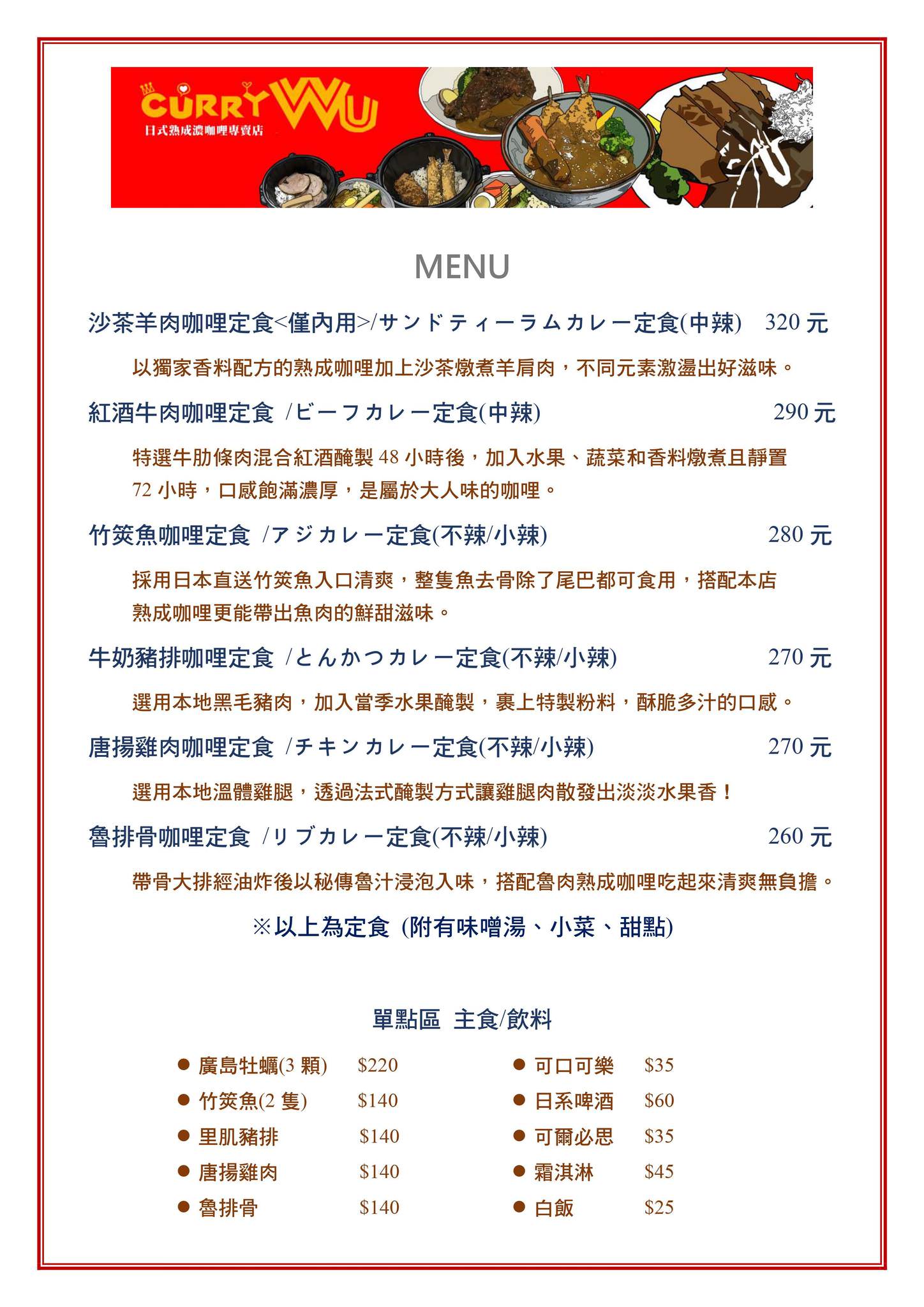 CURRY WU
日式熟成濃咖哩專賣店

MENU

沙茶羊肉咖哩定食<僅內用>/サンドティーラムカレー定食(中辣) 320元

以獨家香料配方的熟成咖哩加上沙茶燉煮羊肩肉，不同元素激盪出好滋味。

紅酒牛肉咖哩定食 /ビーフカレー定食(中辣) 290元

特選牛肋條肉混合紅酒醃製48小時後，加入水果、蔬菜和香料燉煮且靜置72小時，口感飽滿濃厚，是屬於大人味的咖哩。

竹筴魚咖哩定食 /アジカレー定食(不辣/小辣) 280元

採用日本直送竹筴魚入口清爽，整隻魚去骨除了尾巴都可食用，搭配本店熟成咖哩更能帶出魚肉的鮮甜滋味。

牛奶豬排咖哩定食 /とんかつカレー定食(不辣/小辣) 270元

選用本地黑毛豬肉，加入當季水果醃製，裹上特製粉料，酥脆多汁的口感。

唐揚雞肉咖哩定食 /チキンカレー定食(不辣/小辣) 270元

選用本地溫體雞腿，透過法式醃製方式讓雞腿肉散發出淡淡水果香！

魯排骨咖哩定食 /リブカレー定食(不辣/小辣) 260元

帶骨大排經油炸後以秘傳魯汁浸泡入味，搭配魯肉熟成咖哩吃起來清爽無負擔。

※以上為定食 (附有味噌湯、小菜、甜點)

單點區 主食/飲料

• 廣島牡蠣(3顆) $220
• 竹筴魚(2隻) $140
• 里肌豬排 $140
• 唐揚雞肉 $140
• 魯排骨 $140

• 可口可樂 $35
• 日系啤酒 $60
• 可爾必思 $35
• 霜淇淋 $45
• 白飯 $25